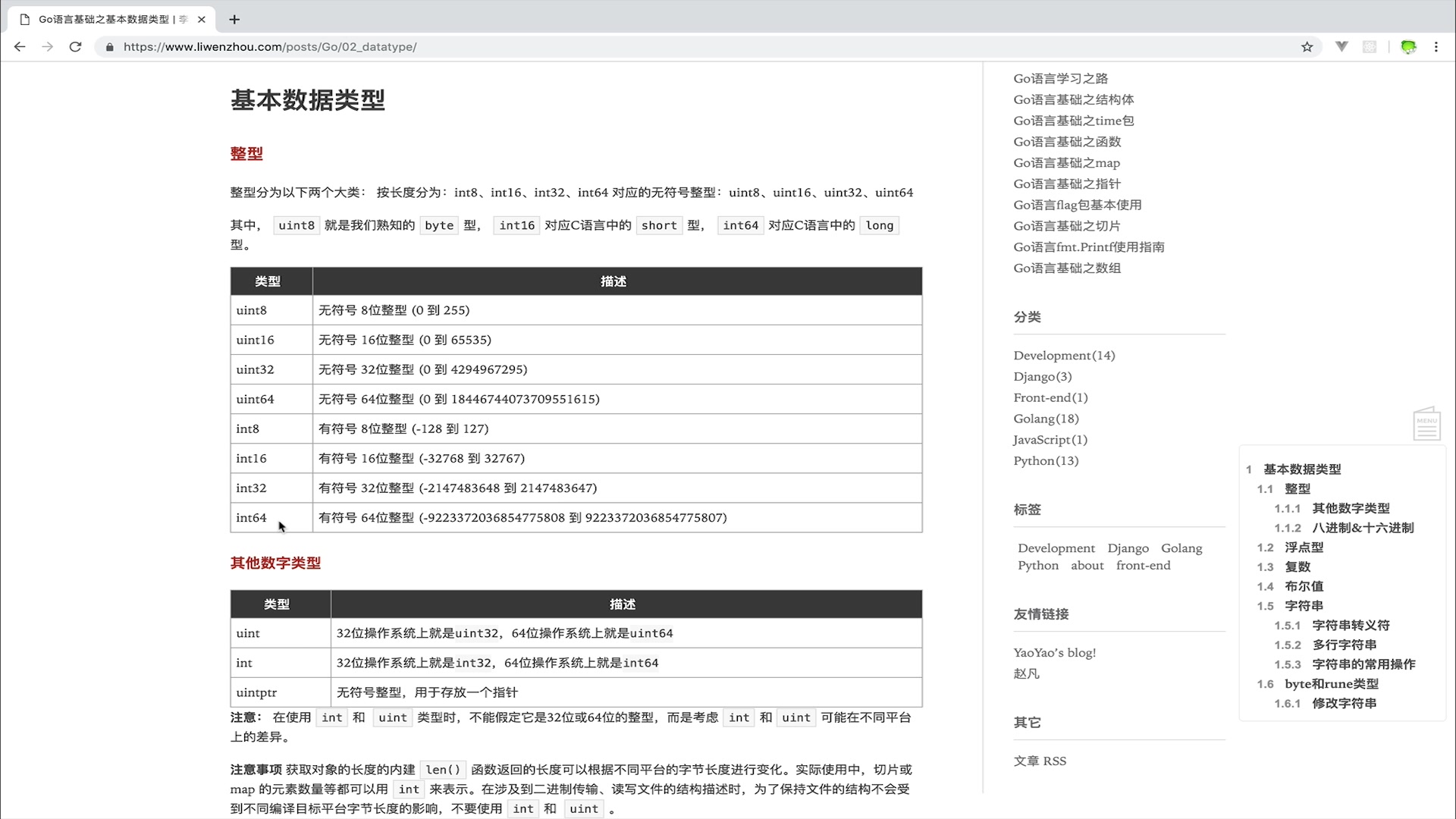 Go语言基础之基本数据类型 | 李

https://www.liwenzhou.com/posts/Go/02_datatype/

基本数据类型

整型

整型分为以下两个大类： 按长度分为：int8、int16、int32、int64 对应的无符号整型：uint8、uint16、uint32、uint64

其中， uint8 就是我们熟知的 byte 型， int16 对应C语言中的 short 型， int64 对应C语言中的 long 型。

| 类型 | 描述 |
|---|---|
| uint8 | 无符号 8位整型 (0 到 255) |
| uint16 | 无符号 16位整型 (0 到 65535) |
| uint32 | 无符号 32位整型 (0 到 4294967295) |
| uint64 | 无符号 64位整型 (0 到 18446744073709551615) |
| int8 | 有符号 8位整型 (-128 到 127) |
| int16 | 有符号 16位整型 (-32768 到 32767) |
| int32 | 有符号 32位整型 (-2147483648 到 2147483647) |
| int64 | 有符号 64位整型 (-9223372036854775808 到 9223372036854775807) |

其他数字类型

| 类型 | 描述 |
|---|---|
| uint | 32位操作系统上就是uint32，64位操作系统上就是uint64 |
| int | 32位操作系统上就是int32，64位操作系统上就是int64 |
| uintptr | 无符号整型，用于存放一个指针 |

注意： 在使用 int 和 uint 类型时，不能假定它是32位或64位的整型，而是考虑 int 和 uint 可能在不同平台上的差异。

注意事项 获取对象的长度的内建 len() 函数返回的长度可以根据不同平台的字节长度进行变化。实际使用中，切片或 map 的元素数量等都可以用 int 来表示。在涉及到二进制传输、读写文件的结构描述时，为了保持文件的结构不会受到不同编译目标平台字节长度的影响，不要使用 int 和 uint 。

Go语言学习之路
Go语言基础之结构体
Go语言基础之time包
Go语言基础之函数
Go语言基础之map
Go语言基础之指针
Go语言flag包基本使用
Go语言基础之切片
Go语言fmt.Printf使用指南
Go语言基础之数组

分类

Development(14)
Django(3)
Front-end(1)
Golang(18)
JavaScript(1)
Python(13)

标签

Development Django Golang Python about front-end

友情链接

YaoYao's blog!
赵凡

其它

文章 RSS

MENU

1 基本数据类型
1.1 整型
1.1.1 其他数字类型
1.1.2 八进制&十六进制
1.2 浮点型
1.3 复数
1.4 布尔值
1.5 字符串
1.5.1 字符串转义符
1.5.2 多行字符串
1.5.3 字符串的常用操作
1.6 byte和rune类型
1.6.1 修改字符串